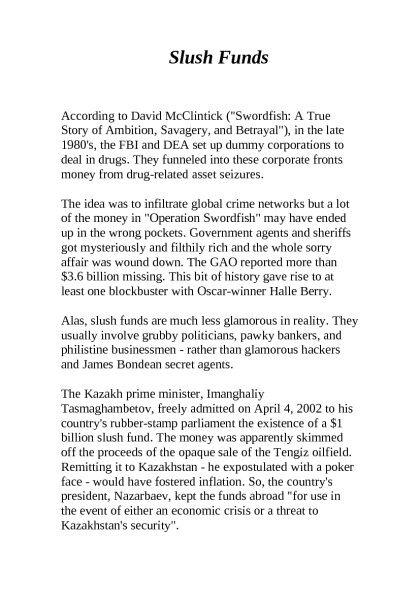 Slush Funds

According to David McClintick ("Swordfish: A True Story of Ambition, Savagery, and Betrayal"), in the late 1980's, the FBI and DEA set up dummy corporations to deal in drugs. They funneled into these corporate fronts money from drug-related asset seizures.

The idea was to infiltrate global crime networks but a lot of the money in "Operation Swordfish" may have ended up in the wrong pockets. Government agents and sheriffs got mysteriously and filthily rich and the whole sorry affair was wound down. The GAO reported more than $3.6 billion missing. This bit of history gave rise to at least one blockbuster with Oscar-winner Halle Berry.

Alas, slush funds are much less glamorous in reality. They usually involve grubby politicians, pawky bankers, and philistine businessmen - rather than glamorous hackers and James Bondean secret agents.

The Kazakh prime minister, Imanghaliy Tasmaghambetov, freely admitted on April 4, 2002 to his country's rubber-stamp parliament the existence of a $1 billion slush fund. The money was apparently skimmed off the proceeds of the opaque sale of the Tengiz oilfield. Remitting it to Kazakhstan - he expostulated with a poker face - would have fostered inflation. So, the country's president, Nazarbaev, kept the funds abroad "for use in the event of either an economic crisis or a threat to Kazakhstan's security".